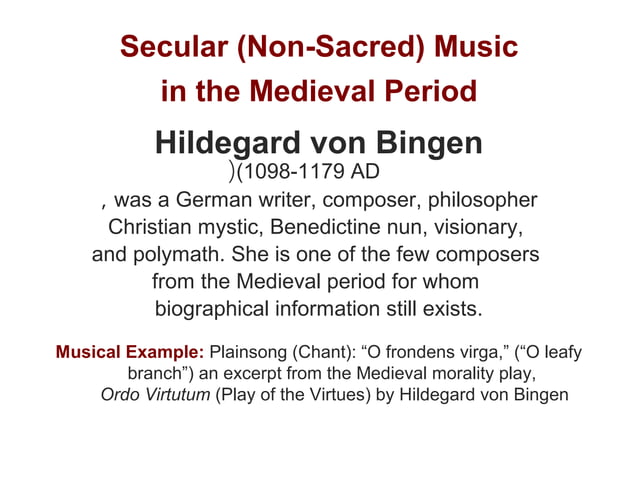 Secular (Non-Sacred) Music in the Medieval Period

Hildegard von Bingen
)(1098-1179 AD

, was a German writer, composer, philosopher Christian mystic, Benedictine nun, visionary, and polymath. She is one of the few composers from the Medieval period for whom biographical information still exists.

Musical Example: Plainsong (Chant): “O frondens virga,” (“O leafy branch”) an excerpt from the Medieval morality play, Ordo Virtutum (Play of the Virtues) by Hildegard von Bingen